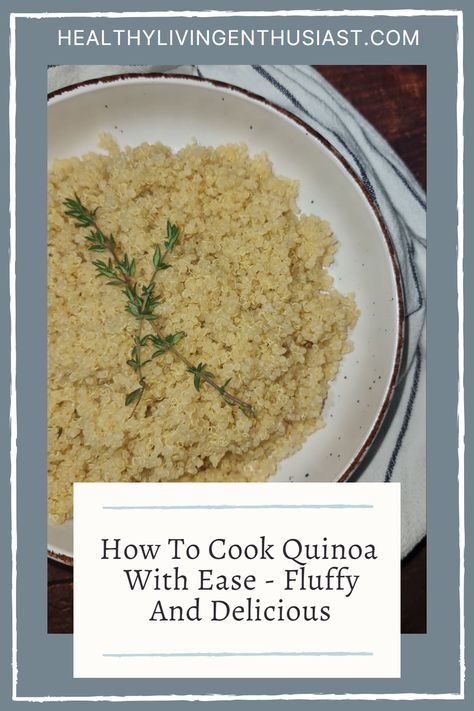 HEALTHYLIVINGENTHUSIAST.COM

How To Cook Quinoa With Ease - Fluffy And Delicious